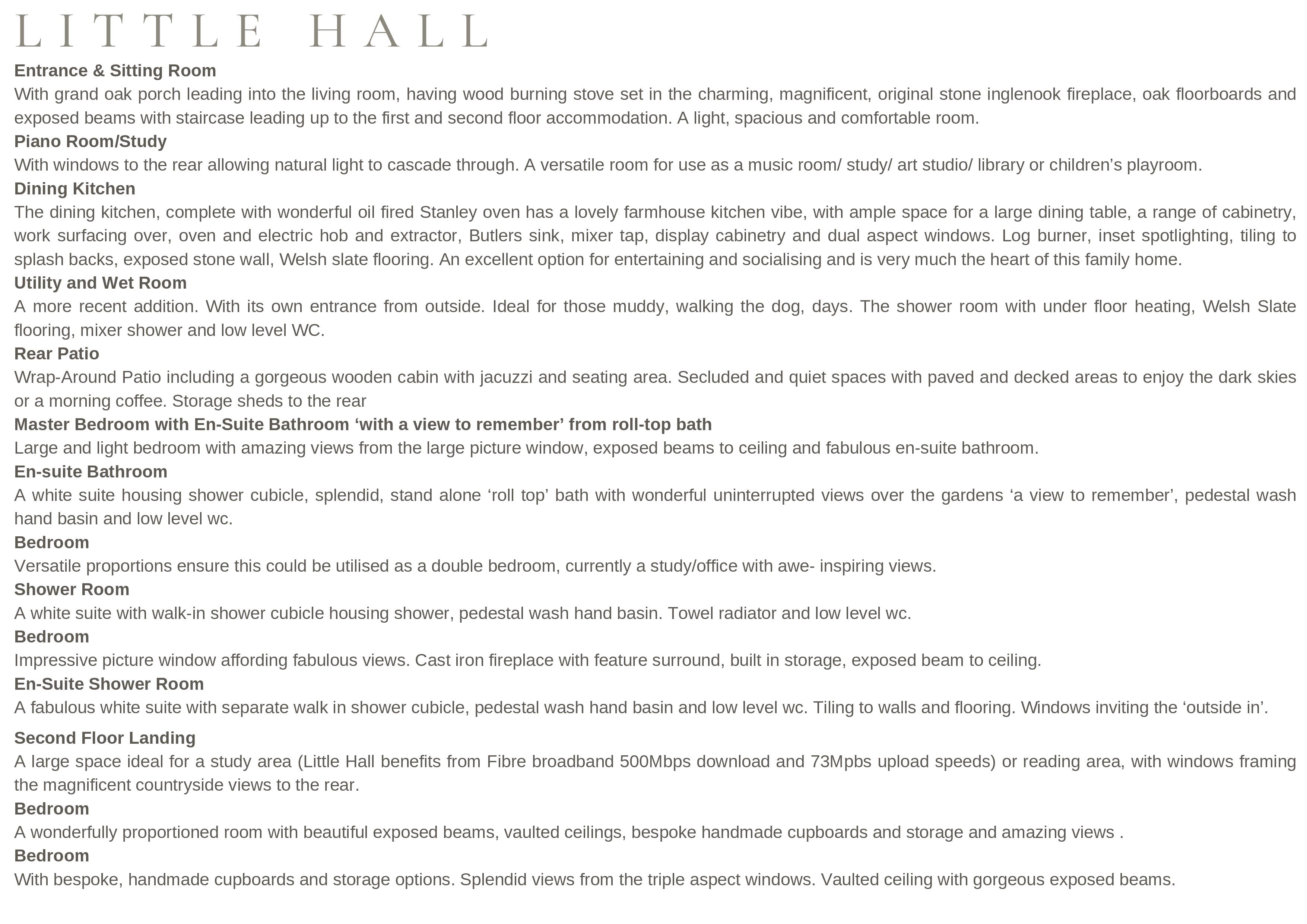 LITTLE HALL

Entrance & Sitting Room

With grand oak porch leading into the living room, having wood burning stove set in the charming, magnificent, original stone inglenook fireplace, oak floorboards and exposed beams with staircase leading up to the first and second floor accommodation. A light, spacious and comfortable room.

Piano Room/Study

With windows to the rear allowing natural light to cascade through. A versatile room for use as a music room/ study/ art studio/ library or children's playroom.

Dining Kitchen

The dining kitchen, complete with wonderful oil fired Stanley oven has a lovely farmhouse kitchen vibe, with ample space for a large dining table, a range of cabinetry, work surfacing over, oven and electric hob and extractor, Butlers sink, mixer tap, display cabinetry and dual aspect windows. Log burner, inset spotlighting, tiling to splash backs, exposed stone wall, Welsh slate flooring. An excellent option for entertaining and socialising and is very much the heart of this family home.

Utility and Wet Room

A more recent addition. With its own entrance from outside. Ideal for those muddy, walking the dog, days. The shower room with under floor heating, Welsh Slate flooring, mixer shower and low level WC.

Rear Patio

Wrap-Around Patio including a gorgeous wooden cabin with jacuzzi and seating area. Secluded and quiet spaces with paved and decked areas to enjoy the dark skies or a morning coffee. Storage sheds to the rear

Master Bedroom with En-Suite Bathroom 'with a view to remember' from roll-top bath

Large and light bedroom with amazing views from the large picture window, exposed beams to ceiling and fabulous en-suite bathroom.

En-suite Bathroom

A white suite housing shower cubicle, splendid, stand alone 'roll top' bath with wonderful uninterrupted views over the gardens 'a view to remember', pedestal wash hand basin and low level wc.

Bedroom

Versatile proportions ensure this could be utilised as a double bedroom, currently a study/office with awe- inspiring views.

Shower Room

A white suite with walk-in shower cubicle housing shower, pedestal wash hand basin. Towel radiator and low level wc.

Bedroom

Impressive picture window affording fabulous views. Cast iron fireplace with feature surround, built in storage, exposed beam to ceiling.

En-Suite Shower Room

A fabulous white suite with separate walk in shower cubicle, pedestal wash hand basin and low level wc. Tiling to walls and flooring. Windows inviting the 'outside in'.

Second Floor Landing

A large space ideal for a study area (Little Hall benefits from Fibre broadband 500Mbps download and 73Mpbs upload speeds) or reading area, with windows framing the magnificent countryside views to the rear.

Bedroom

A wonderfully proportioned room with beautiful exposed beams, vaulted ceilings, bespoke handmade cupboards and storage and amazing views .

Bedroom

With bespoke, handmade cupboards and storage options. Splendid views from the triple aspect windows. Vaulted ceiling with gorgeous exposed beams.